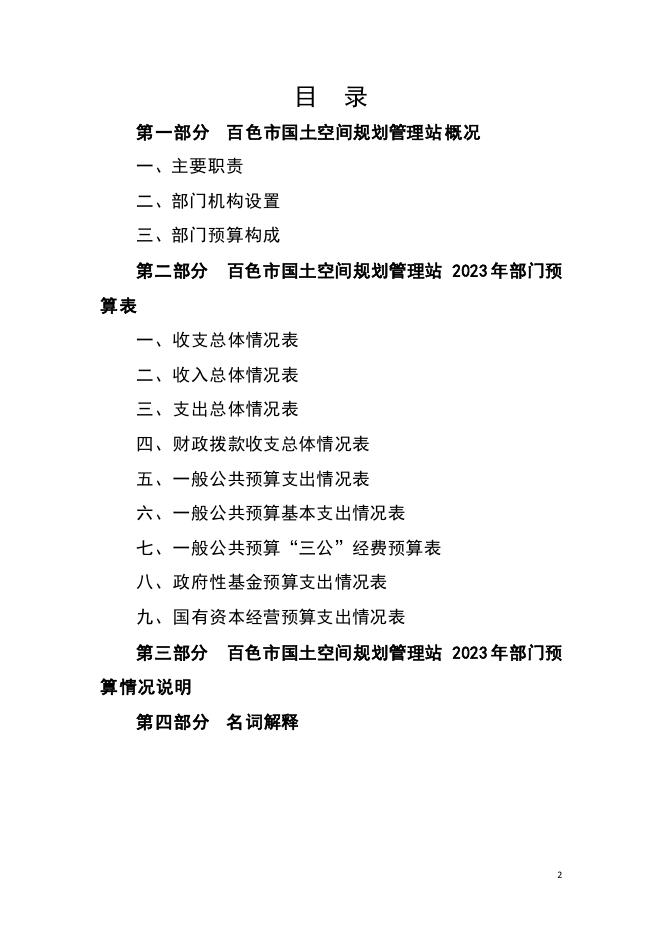 目　录

第一部分　百色市国土空间规划管理站概况

一、主要职责

二、部门机构设置

三、部门预算构成

第二部分　百色市国土空间规划管理站 2023年部门预算表

一、收支总体情况表

二、收入总体情况表

三、支出总体情况表

四、财政拨款收支总体情况表

五、一般公共预算支出情况表

六、一般公共预算基本支出情况表

七、一般公共预算“三公”经费预算表

八、政府性基金预算支出情况表

九、国有资本经营预算支出情况表

第三部分　百色市国土空间规划管理站 2023年部门预算情况说明

第四部分　名词解释

2